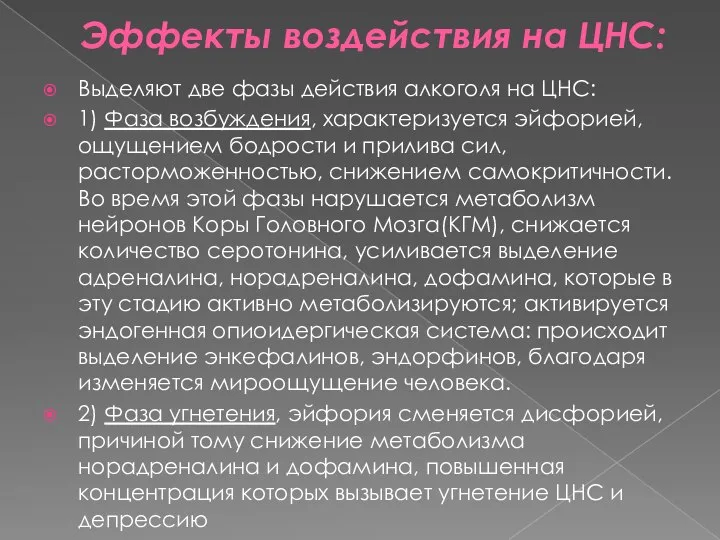 Эффекты воздействия на ЦНС:

Выделяют две фазы действия алкоголя на ЦНС:

1) Фаза возбуждения, характеризуется эйфорией, ощущением бодрости и прилива сил, расторможенностью, снижением самокритичности. Во время этой фазы нарушается метаболизм нейронов Коры Головного Мозга(КГМ), снижается количество серотонина, усиливается выделение адреналина, норадреналина, дофамина, которые в эту стадию активно метаболизируются; активируется эндогенная опиоидергическая система: происходит выделение энкефалинов, эндорфинов, благодаря изменяется мироощущение человека.

2) Фаза угнетения, эйфория сменяется дисфорией, причиной тому снижение метаболизма норадреналина и дофамина, повышенная концентрация которых вызывает угнетение ЦНС и депрессию